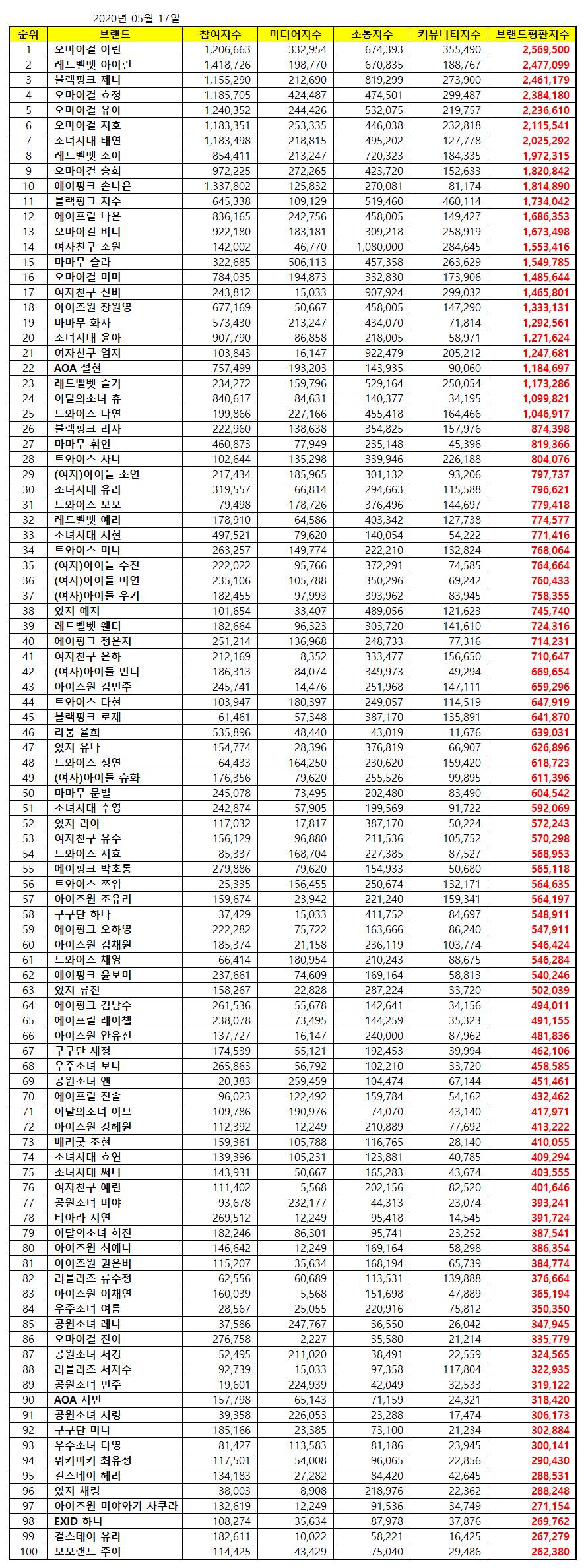 2020년 05월 17일

| 순위 | 브랜드 | 참여지수 | 미디어지수 | 소통지수 | 커뮤니티지수 | 브랜드평판지수 |
|---|---|---|---|---|---|---|
| 1 | 오마이걸 아린 | 1,206,663 | 332,954 | 674,393 | 355,490 | 2,569,500 |
| 2 | 레드벨벳 아이린 | 1,418,726 | 198,770 | 670,835 | 188,767 | 2,477,099 |
| 3 | 블랙핑크 제니 | 1,155,290 | 212,690 | 819,299 | 273,900 | 2,461,179 |
| 4 | 오마이걸 효정 | 1,185,705 | 424,487 | 474,501 | 299,487 | 2,384,180 |
| 5 | 오마이걸 유아 | 1,240,352 | 244,426 | 532,075 | 219,757 | 2,236,610 |
| 6 | 오마이걸 지호 | 1,183,351 | 253,335 | 446,038 | 232,818 | 2,115,541 |
| 7 | 소녀시대 태연 | 1,183,498 | 218,815 | 495,202 | 127,778 | 2,025,292 |
| 8 | 레드벨벳 조이 | 854,411 | 213,247 | 720,323 | 184,335 | 1,972,315 |
| 9 | 오마이걸 승희 | 972,225 | 272,265 | 423,720 | 152,633 | 1,820,842 |
| 10 | 에이핑크 손나은 | 1,337,802 | 125,832 | 270,081 | 81,174 | 1,814,890 |
| 11 | 블랙핑크 지수 | 645,338 | 109,129 | 519,460 | 460,114 | 1,734,042 |
| 12 | 에이프릴 나은 | 836,165 | 242,756 | 458,005 | 149,427 | 1,686,353 |
| 13 | 오마이걸 비니 | 922,180 | 183,181 | 309,218 | 258,919 | 1,673,498 |
| 14 | 여자친구 소원 | 142,002 | 46,770 | 1,080,000 | 284,645 | 1,553,416 |
| 15 | 마마무 솔라 | 322,685 | 506,113 | 457,358 | 263,629 | 1,549,785 |
| 16 | 오마이걸 미미 | 784,035 | 194,873 | 332,830 | 173,906 | 1,485,644 |
| 17 | 여자친구 신비 | 243,812 | 15,033 | 907,924 | 299,032 | 1,465,801 |
| 18 | 아이즈원 장원영 | 677,169 | 50,667 | 458,005 | 147,290 | 1,333,131 |
| 19 | 마마무 화사 | 573,430 | 213,247 | 434,070 | 71,814 | 1,292,561 |
| 20 | 소녀시대 윤아 | 907,790 | 86,858 | 218,005 | 58,971 | 1,271,624 |
| 21 | 여자친구 엄지 | 103,843 | 16,147 | 922,479 | 205,212 | 1,247,681 |
| 22 | AOA 설현 | 757,499 | 193,203 | 143,935 | 90,060 | 1,184,697 |
| 23 | 레드벨벳 슬기 | 234,272 | 159,796 | 529,164 | 250,054 | 1,173,286 |
| 24 | 이달의소녀 츄 | 840,617 | 84,631 | 140,377 | 34,195 | 1,099,821 |
| 25 | 트와이스 나연 | 199,866 | 227,166 | 455,418 | 164,466 | 1,046,917 |
| 26 | 블랙핑크 리사 | 222,960 | 138,638 | 354,825 | 157,976 | 874,398 |
| 27 | 마마무 휘인 | 460,873 | 77,949 | 235,148 | 45,396 | 819,366 |
| 28 | 트와이스 사나 | 102,644 | 135,298 | 339,946 | 226,188 | 804,076 |
| 29 | (여자)아이들 소연 | 217,434 | 185,965 | 301,132 | 93,206 | 797,737 |
| 30 | 소녀시대 유리 | 319,557 | 66,814 | 294,663 | 115,588 | 796,621 |
| 31 | 트와이스 모모 | 79,498 | 178,726 | 376,496 | 144,697 | 779,418 |
| 32 | 레드벨벳 예리 | 178,910 | 64,586 | 403,342 | 127,738 | 774,577 |
| 33 | 소녀시대 서현 | 497,521 | 79,620 | 140,054 | 54,222 | 771,416 |
| 34 | 트와이스 미나 | 263,257 | 149,774 | 222,210 | 132,824 | 768,064 |
| 35 | (여자)아이들 수진 | 222,022 | 95,766 | 372,291 | 74,585 | 764,664 |
| 36 | (여자)아이들 미연 | 235,106 | 105,788 | 350,296 | 69,242 | 760,433 |
| 37 | (여자)아이들 우기 | 182,455 | 97,993 | 393,962 | 83,945 | 758,355 |
| 38 | 있지 예지 | 101,654 | 33,407 | 489,056 | 121,623 | 745,740 |
| 39 | 레드벨벳 웬디 | 182,664 | 96,323 | 303,720 | 141,610 | 724,316 |
| 40 | 에이핑크 정은지 | 251,214 | 136,968 | 248,733 | 77,316 | 714,231 |
| 41 | 여자친구 은하 | 212,169 | 8,352 | 333,477 | 156,650 | 710,647 |
| 42 | (여자)아이들 민니 | 186,313 | 84,074 | 349,973 | 49,294 | 669,654 |
| 43 | 아이즈원 김민주 | 245,741 | 14,476 | 251,968 | 147,111 | 659,296 |
| 44 | 트와이스 다현 | 103,947 | 180,397 | 249,057 | 114,519 | 647,919 |
| 45 | 블랙핑크 로제 | 61,461 | 57,348 | 387,170 | 135,891 | 641,870 |
| 46 | 라붐 율희 | 535,896 | 48,440 | 43,019 | 11,676 | 639,031 |
| 47 | 있지 유나 | 154,774 | 28,396 | 376,819 | 66,907 | 626,896 |
| 48 | 트와이스 정연 | 64,433 | 164,250 | 230,620 | 159,420 | 618,723 |
| 49 | (여자)아이들 슈화 | 176,356 | 79,620 | 255,526 | 99,895 | 611,396 |
| 50 | 마마무 문별 | 245,078 | 73,495 | 202,480 | 83,490 | 604,542 |
| 51 | 소녀시대 수영 | 242,874 | 57,905 | 199,569 | 91,722 | 592,069 |
| 52 | 있지 리아 | 117,032 | 17,817 | 387,170 | 50,224 | 572,243 |
| 53 | 여자친구 유주 | 156,129 | 96,880 | 211,536 | 105,752 | 570,298 |
| 54 | 트와이스 지효 | 85,337 | 168,704 | 227,385 | 87,527 | 568,953 |
| 55 | 에이핑크 박초롱 | 279,886 | 79,620 | 154,933 | 50,680 | 565,118 |
| 56 | 트와이스 쯔위 | 25,335 | 156,455 | 250,674 | 132,171 | 564,635 |
| 57 | 아이즈원 조유리 | 159,674 | 23,942 | 221,240 | 159,341 | 564,197 |
| 58 | 구구단 하나 | 37,429 | 15,033 | 411,752 | 84,697 | 548,911 |
| 59 | 에이핑크 오하영 | 222,282 | 75,722 | 163,666 | 86,240 | 547,911 |
| 60 | 아이즈원 김채원 | 185,374 | 21,158 | 236,119 | 103,774 | 546,424 |
| 61 | 트와이스 채영 | 66,414 | 180,954 | 210,243 | 88,675 | 546,284 |
| 62 | 에이핑크 윤보미 | 237,661 | 74,609 | 169,164 | 58,813 | 540,246 |
| 63 | 있지 류진 | 158,267 | 22,828 | 287,224 | 33,720 | 502,039 |
| 64 | 에이핑크 김남주 | 261,536 | 55,678 | 142,641 | 34,156 | 494,011 |
| 65 | 에이프릴 레이첼 | 238,078 | 73,495 | 144,259 | 35,323 | 491,155 |
| 66 | 아이즈원 안유진 | 137,727 | 16,147 | 240,000 | 87,962 | 481,836 |
| 67 | 구구단 세정 | 174,539 | 55,121 | 192,453 | 39,994 | 462,106 |
| 68 | 우주소녀 보나 | 265,863 | 56,792 | 102,210 | 33,720 | 458,585 |
| 69 | 공원소녀 앤 | 20,383 | 259,459 | 104,474 | 67,144 | 451,461 |
| 70 | 에이프릴 진솔 | 96,023 | 122,492 | 159,784 | 54,162 | 432,462 |
| 71 | 이달의소녀 이브 | 109,786 | 190,976 | 74,070 | 43,140 | 417,971 |
| 72 | 아이즈원 강혜원 | 112,392 | 12,249 | 210,889 | 77,692 | 413,222 |
| 73 | 베리굿 조현 | 159,361 | 105,788 | 116,765 | 28,140 | 410,055 |
| 74 | 소녀시대 효연 | 139,396 | 105,231 | 123,881 | 40,785 | 409,294 |
| 75 | 소녀시대 써니 | 143,931 | 50,667 | 165,283 | 43,674 | 403,555 |
| 76 | 여자친구 예린 | 111,402 | 5,568 | 202,156 | 82,520 | 401,646 |
| 77 | 공원소녀 미야 | 93,678 | 232,177 | 44,313 | 23,074 | 393,241 |
| 78 | 티아라 지연 | 269,512 | 12,249 | 95,418 | 14,545 | 391,724 |
| 79 | 이달의소녀 희진 | 182,246 | 86,301 | 95,741 | 23,252 | 387,541 |
| 80 | 아이즈원 최예나 | 146,642 | 12,249 | 169,164 | 58,298 | 386,354 |
| 81 | 아이즈원 권은비 | 115,207 | 35,634 | 168,194 | 65,739 | 384,774 |
| 82 | 러블리즈 류수정 | 62,556 | 60,689 | 113,531 | 139,888 | 376,664 |
| 83 | 아이즈원 이채연 | 160,039 | 5,568 | 151,698 | 47,889 | 365,194 |
| 84 | 우주소녀 여름 | 28,567 | 25,055 | 220,916 | 75,812 | 350,350 |
| 85 | 공원소녀 레나 | 37,586 | 247,767 | 36,550 | 26,042 | 347,945 |
| 86 | 오마이걸 진이 | 276,758 | 2,227 | 35,580 | 21,214 | 335,779 |
| 87 | 공원소녀 서경 | 52,495 | 211,020 | 38,491 | 22,559 | 324,565 |
| 88 | 러블리즈 서지수 | 92,739 | 15,033 | 97,358 | 117,804 | 322,935 |
| 89 | 공원소녀 민주 | 19,601 | 224,939 | 42,049 | 32,533 | 319,122 |
| 90 | AOA 지민 | 157,798 | 65,143 | 71,159 | 24,321 | 318,420 |
| 91 | 공원소녀 서령 | 39,358 | 226,053 | 23,288 | 17,474 | 306,173 |
| 92 | 구구단 미나 | 185,166 | 23,385 | 73,100 | 21,234 | 302,884 |
| 93 | 우주소녀 다영 | 81,427 | 113,583 | 81,186 | 23,945 | 300,141 |
| 94 | 위키미키 최유정 | 117,501 | 54,008 | 96,065 | 22,856 | 290,430 |
| 95 | 걸스데이 혜리 | 134,183 | 27,282 | 84,420 | 42,645 | 288,531 |
| 96 | 있지 채령 | 38,003 | 8,908 | 218,976 | 22,362 | 288,248 |
| 97 | 아이즈원 미야와키 사쿠라 | 132,619 | 12,249 | 91,536 | 34,749 | 271,154 |
| 98 | EXID 하니 | 108,274 | 35,634 | 87,978 | 37,876 | 269,762 |
| 99 | 걸스데이 유라 | 182,611 | 10,022 | 58,221 | 16,425 | 267,279 |
| 100 | 모모랜드 주이 | 114,425 | 43,429 | 75,040 | 29,486 | 262,380 |